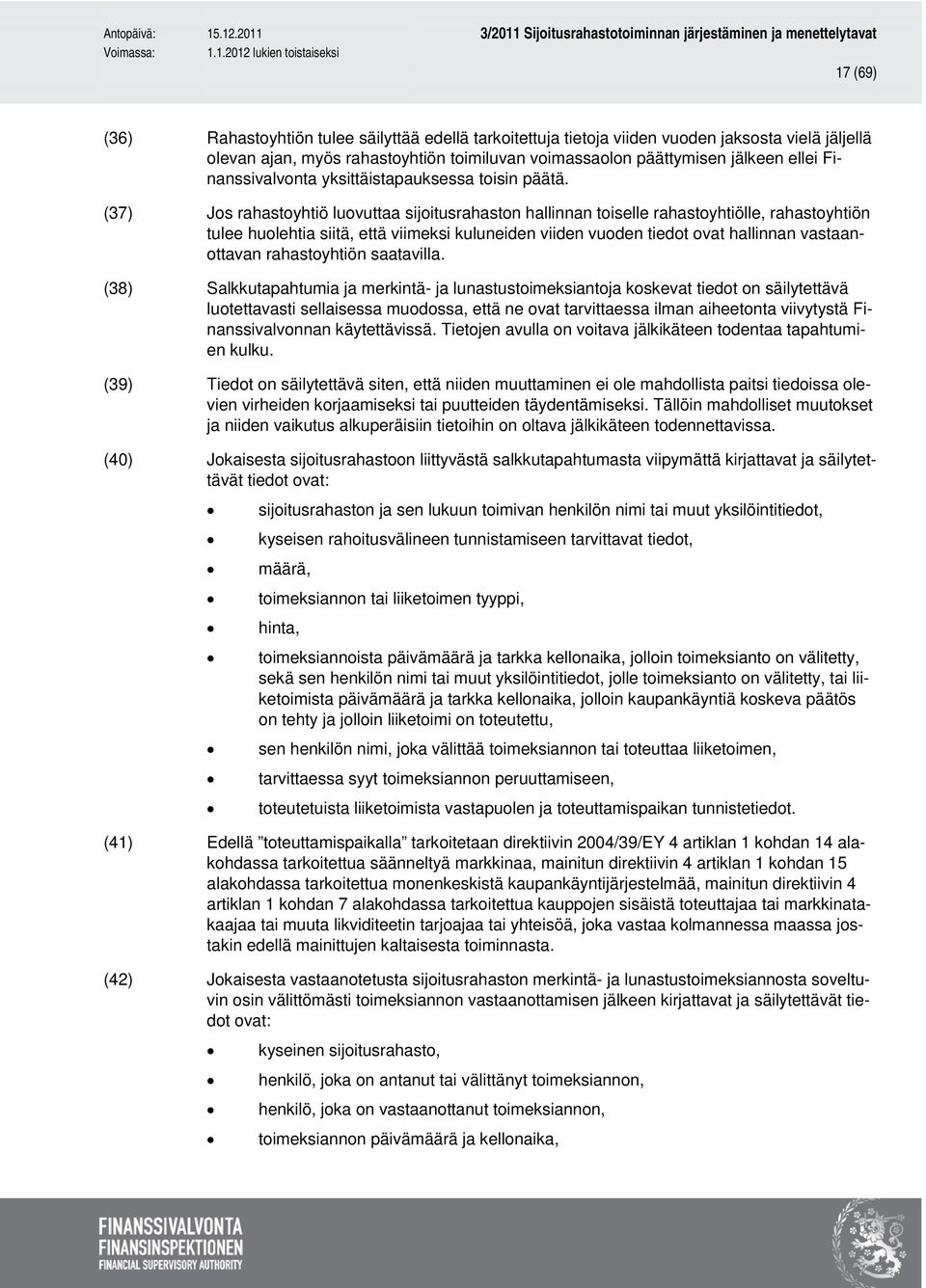 Antopäivä: 15.12.2011
Voimassa: 1.1.2012 lukien toistaiseksi

3/2011 Sijoitusrahastotoiminnan järjestäminen ja menettelytavat

17 (69)

(36) Rahastoyhtiön tulee säilyttää edellä tarkoitettuja tietoja viiden vuoden jaksosta vielä jäljellä olevan ajan, myös rahastoyhtiön toimiluvan voimassaolon päättymisen jälkeen ellei Finanssivalvonta yksittäistapauksessa toisin päätä.

(37) Jos rahastoyhtiö luovuttaa sijoitusrahaston hallinnan toiselle rahastoyhtiölle, rahastoyhtiön tulee huolehtia siitä, että viimeksi kuluneiden viiden vuoden tiedot ovat hallinnan vastaanottavan rahastoyhtiön saatavilla.

(38) Salkkutapahtumia ja merkintä- ja lunastustoimeksiantoja koskevat tiedot on säilytettävä luotettavasti sellaisessa muodossa, että ne ovat tarvittaessa ilman aiheetonta viivytystä Finanssivalvonnan käytettävissä. Tietojen avulla on voitava jälkikäteen todentaa tapahtumien kulku.

(39) Tiedot on säilytettävä siten, että niiden muuttaminen ei ole mahdollista paitsi tiedoissa olevien virheiden korjaamiseksi tai puutteiden täydentämiseksi. Tällöin mahdolliset muutokset ja niiden vaikutus alkuperäisiin tietoihin on oltava jälkikäteen todennettavissa.

(40) Jokaisesta sijoitusrahastoon liittyvästä salkkutapahtumasta viipymättä kirjattavat ja säilytettävät tiedot ovat:

• sijoitusrahaston ja sen lukuun toimivan henkilön nimi tai muut yksilöintitiedot,
• kyseisen rahoitusvälineen tunnistamiseen tarvittavat tiedot,
• määrä,
• toimeksiannon tai liiketoimen tyyppi,
• hinta,
• toimeksiannoista päivämäärä ja tarkka kellonaika, jolloin toimeksianto on välitetty, sekä sen henkilön nimi tai muut yksilöintitiedot, jolle toimeksianto on välitetty, tai liiketoimista päivämäärä ja tarkka kellonaika, jolloin kaupankäyntiä koskeva päätös on tehty ja jolloin liiketoimi on toteutettu,
• sen henkilön nimi, joka välittää toimeksiannon tai toteuttaa liiketoimen,
• tarvittaessa syyt toimeksiannon peruuttamiseen,
• toteutetuista liiketoimista vastapuolen ja toteuttamispaikan tunnistetiedot.

(41) Edellä ”toteuttamispaikalla” tarkoitetaan direktiivin 2004/39/EY 4 artiklan 1 kohdan 14 alakohdassa tarkoitettua säänneltyä markkinaa, mainitun direktiivin 4 artiklan 1 kohdan 15 alakohdassa tarkoitettua monenkeskistä kaupankäyntijärjestelmää, mainitun direktiivin 4 artiklan 1 kohdan 7 alakohdassa tarkoitettua kauppojen sisäistä toteuttajaa tai markkinatakaajaa tai muuta likviditeetin tarjoajaa tai yhteisöä, joka vastaa kolmannessa maassa jostakin edellä mainittujen kaltaisesta toiminnasta.

(42) Jokaisesta vastaanotetusta sijoitusrahaston merkintä- ja lunastustoimeksiannosta soveltuvin osin välittömästi toimeksiannon vastaanottamisen jälkeen kirjattavat ja säilytettävät tiedot ovat:

• kyseinen sijoitusrahasto,
• henkilö, joka on antanut tai välittänyt toimeksiannon,
• henkilö, joka on vastaanottanut toimeksiannon,
• toimeksiannon päivämäärä ja kellonaika,

FINANSSIVALVONTA
FINANSINSPEKTIONEN
FINANCIAL SUPERVISORY AUTHORITY